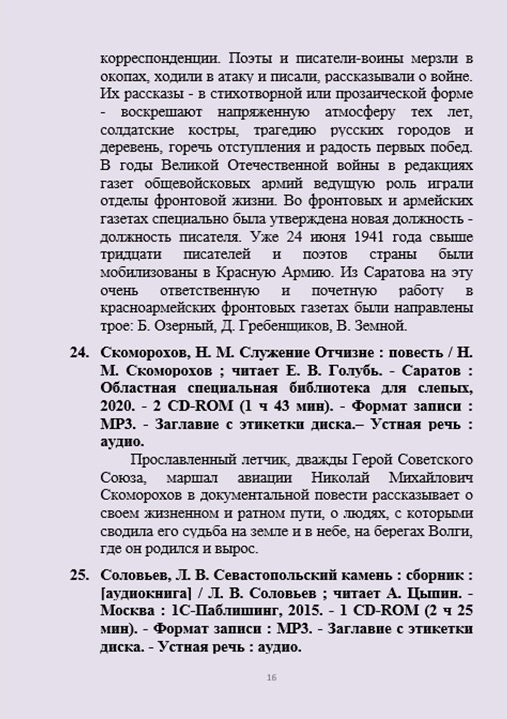 корреспонденции. Поэты и писатели-воины мерзли в окопах, ходили в атаку и писали, рассказывали о войне. Их рассказы - в стихотворной или прозаической форме - воскрешают напряженную атмосферу тех лет, солдатские костры, трагедию русских городов и деревень, горечь отступления и радость первых побед. В годы Великой Отечественной войны в редакциях газет общевойсковых армий ведущую роль играли отделы фронтовой жизни. Во фронтовых и армейских газетах специально была утверждена новая должность - должность писателя. Уже 24 июня 1941 года свыше тридцати писателей и поэтов страны были мобилизованы в Красную Армию. Из Саратова на эту очень ответственную и почетную работу в красноармейских фронтовых газетах были направлены трое: Б. Озерный, Д. Гребенщиков, В. Земной.

24. Скоморохов, Н. М. Служение Отчизне : повесть / Н. М. Скоморохов ; читает Е. В. Голубь. - Саратов : Областная специальная библиотека для слепых, 2020. - 2 CD-ROM (1 ч 43 мин). - Формат записи : MP3. - Заглавие с этикетки диска.– Устная речь : аудио.

Прославленный летчик, дважды Герой Советского Союза, маршал авиации Николай Михайлович Скоморохов в документальной повести рассказывает о своем жизненном и ратном пути, о людях, с которыми сводила его судьба на земле и в небе, на берегах Волги, где он родился и вырос.

25. Соловьев, Л. В. Севастопольский камень : сборник : [аудиокнига] / Л. В. Соловьев ; читает А. Цыпин. - Москва : 1С-Паблишинг, 2015. - 1 CD-ROM (2 ч 25 мин). - Формат записи : MP3. - Заглавие с этикетки диска. - Устная речь : аудио.

16